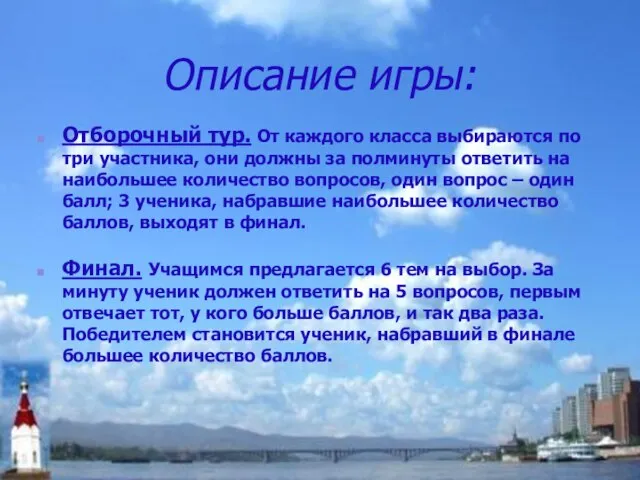 Описание игры:

Отборочный тур. От каждого класса выбираются по три участника, они должны за полминуты ответить на наибольшее количество вопросов, один вопрос – один балл; 3 ученика, набравшие наибольшее количество баллов, выходят в финал.

Финал. Учащимся предлагается 6 тем на выбор. За минуту ученик должен ответить на 5 вопросов, первым отвечает тот, у кого больше баллов, и так два раза. Победителем становится ученик, набравший в финале большее количество баллов.